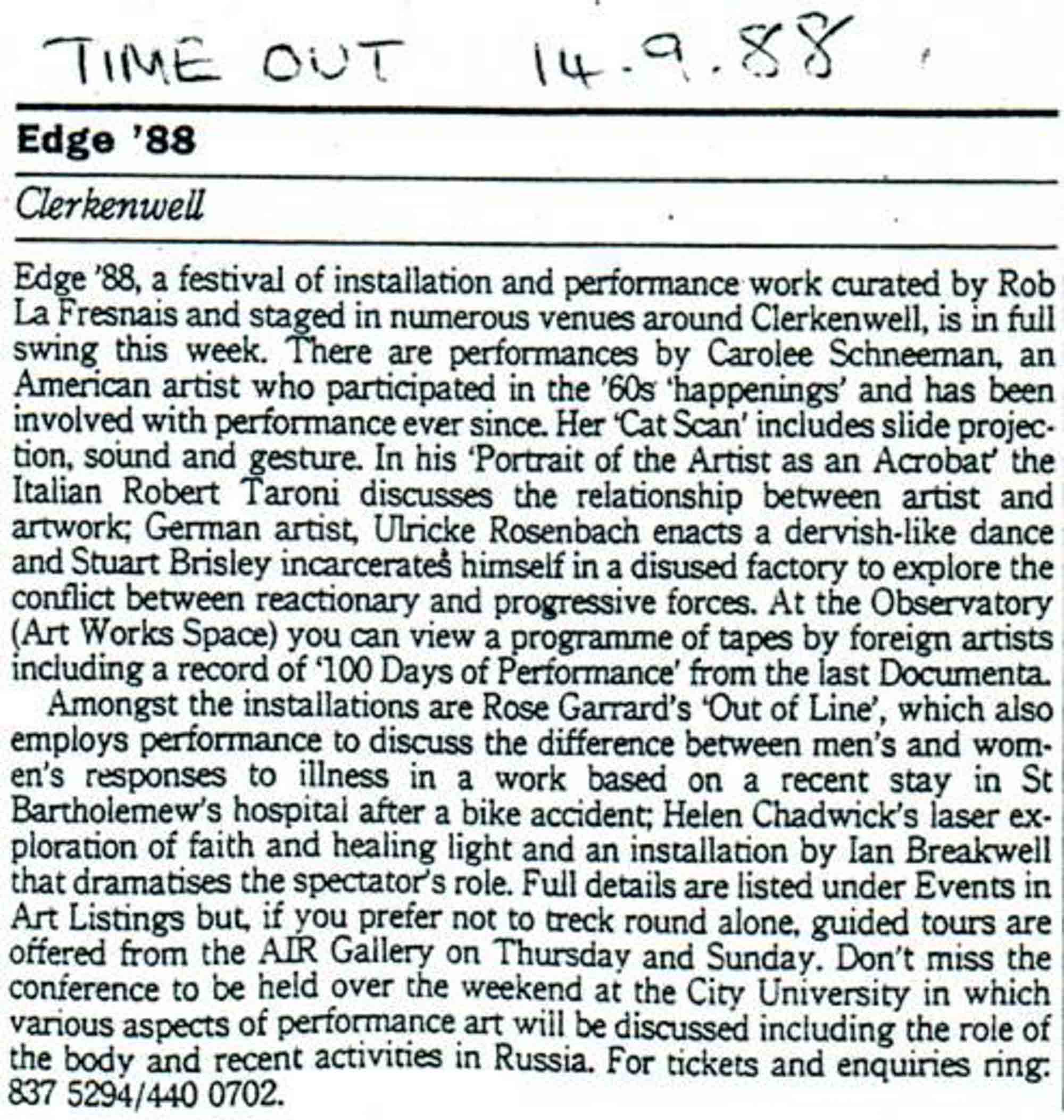 TIME OUT 14.9.88

Edge '88

Clerkenwell

Edge '88, a festival of installation and performance work curated by Rob La Fresnais and staged in numerous venues around Clerkenwell, is in full swing this week. There are performances by Carolee Schneeman, an American artist who participated in the '60s 'happenings' and has been involved with performance ever since. Her 'Cat Scan' includes slide projection, sound and gesture. In his 'Portrait of the Artist as an Acrobat' the Italian Robert Taroni discusses the relationship between artist and artwork; German artist, Ulricke Rosenbach enacts a dervish-like dance and Stuart Brisley incarcerates himself in a disused factory to explore the conflict between reactionary and progressive forces. At the Observatory (Art Works Space) you can view a programme of tapes by foreign artists including a record of '100 Days of Performance' from the last Documenta.

Amongst the installations are Rose Garrard's 'Out of Line', which also employs performance to discuss the difference between men's and women's responses to illness in a work based on a recent stay in St Bartholemew's hospital after a bike accident; Helen Chadwick's laser exploration of faith and healing light and an installation by Ian Breakwell that dramatises the spectator's role. Full details are listed under Events in Art Listings but, if you prefer not to treck round alone, guided tours are offered from the AIR Gallery on Thursday and Sunday. Don't miss the conference to be held over the weekend at the City University in which various aspects of performance art will be discussed including the role of the body and recent activities in Russia. For tickets and enquiries ring: 837 5294/440 0702.